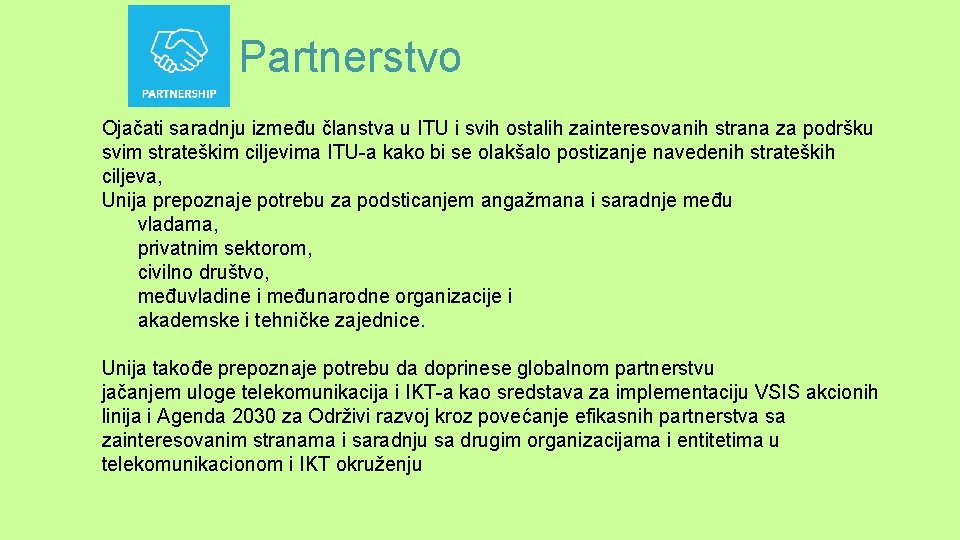 PARTNERSHIP

Partnerstvo

Ojačati saradnju između članstva u ITU i svih ostalih zainteresovanih strana za podršku svim strateškim ciljevima ITU-a kako bi se olakšalo postizanje navedenih strateških ciljeva,
Unija prepoznaje potrebu za podsticanjem angažmana i saradnje među
vladama,
privatnim sektorom,
civilno društvo,
međuvladine i međunarodne organizacije i
akademske i tehničke zajednice.

Unija takođe prepoznaje potrebu da doprinese globalnom partnerstvu jačanjem uloge telekomunikacija i IKT-a kao sredstava za implementaciju VSIS akcionih linija i Agenda 2030 za Održivi razvoj kroz povećanje efikasnih partnerstva sa zainteresovanim stranama i saradnju sa drugim organizacijama i entitetima u telekomunikacionom i IKT okruženju